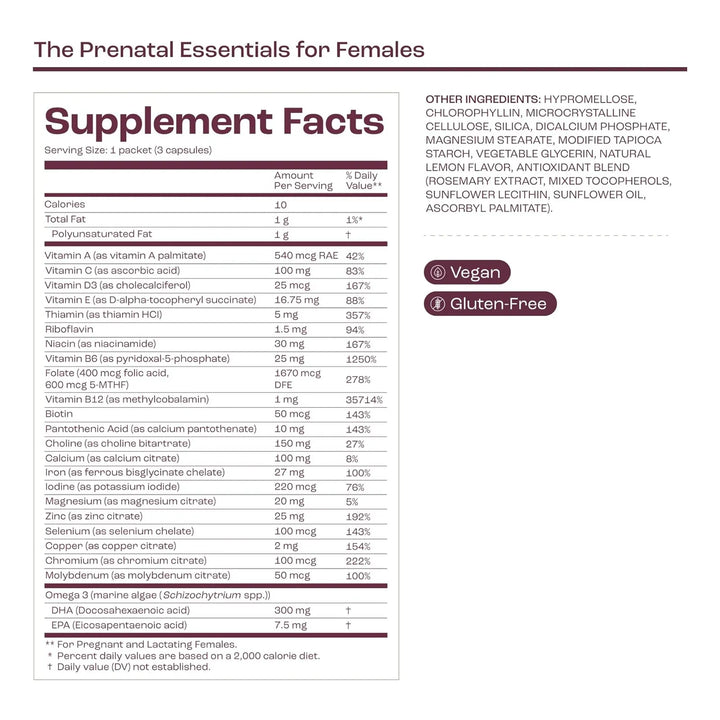 The Prenatal Essentials for Females

Supplement Facts
Serving Size: 1 packet (3 capsules)

| | Amount Per Serving | % Daily Value** |
|---|---|---|
| Calories | 10 | |
| Total Fat | 1 g | 1%* |
| Polyunsaturated Fat | 1 g | † |
| Vitamin A (as vitamin A palmitate) | 540 mcg RAE | 42% |
| Vitamin C (as ascorbic acid) | 100 mg | 83% |
| Vitamin D3 (as cholecalciferol) | 25 mcg | 167% |
| Vitamin E (as D-alpha-tocopheryl succinate) | 16.75 mg | 88% |
| Thiamin (as thiamin HCl) | 5 mg | 357% |
| Riboflavin | 1.5 mg | 94% |
| Niacin (as niacinamide) | 30 mg | 167% |
| Vitamin B6 (as pyridoxal-5-phosphate) | 25 mg | 1250% |
| Folate (400 mcg folic acid, 600 mcg 5-MTHF) | 1670 mcg DFE | 278% |
| Vitamin B12 (as methylcobalamin) | 1 mg | 35714% |
| Biotin | 50 mcg | 143% |
| Pantothenic Acid (as calcium pantothenate) | 10 mg | 143% |
| Choline (as choline bitartrate) | 150 mg | 27% |
| Calcium (as calcium citrate) | 100 mg | 8% |
| Iron (as ferrous bisglycinate chelate) | 27 mg | 100% |
| Iodine (as potassium iodide) | 220 mcg | 76% |
| Magnesium (as magnesium citrate) | 20 mg | 5% |
| Zinc (as zinc citrate) | 25 mg | 192% |
| Selenium (as selenium chelate) | 100 mcg | 143% |
| Copper (as copper citrate) | 2 mg | 154% |
| Chromium (as chromium citrate) | 100 mcg | 222% |
| Molybdenum (as molybdenum citrate) | 50 mcg | 100% |
| Omega 3 (marine algae (Schizochytrium spp.)) | | |
| DHA (Docosahexaenoic acid) | 300 mg | † |
| EPA (Eicosapentaenoic acid) | 7.5 mg | † |

** For Pregnant and Lactating Females.
* Percent daily values are based on a 2,000 calorie diet.
† Daily value (DV) not established.

OTHER INGREDIENTS: HYPROMELLOSE, CHLOROPHYLLIN, MICROCRYSTALLINE CELLULOSE, SILICA, DICALCIUM PHOSPHATE, MAGNESIUM STEARATE, MODIFIED TAPIOCA STARCH, VEGETABLE GLYCERIN, NATURAL LEMON FLAVOR, ANTIOXIDANT BLEND (ROSEMARY EXTRACT, MIXED TOCOPHEROLS, SUNFLOWER LECITHIN, SUNFLOWER OIL, ASCORBYL PALMITATE).

Vegan
Gluten-Free